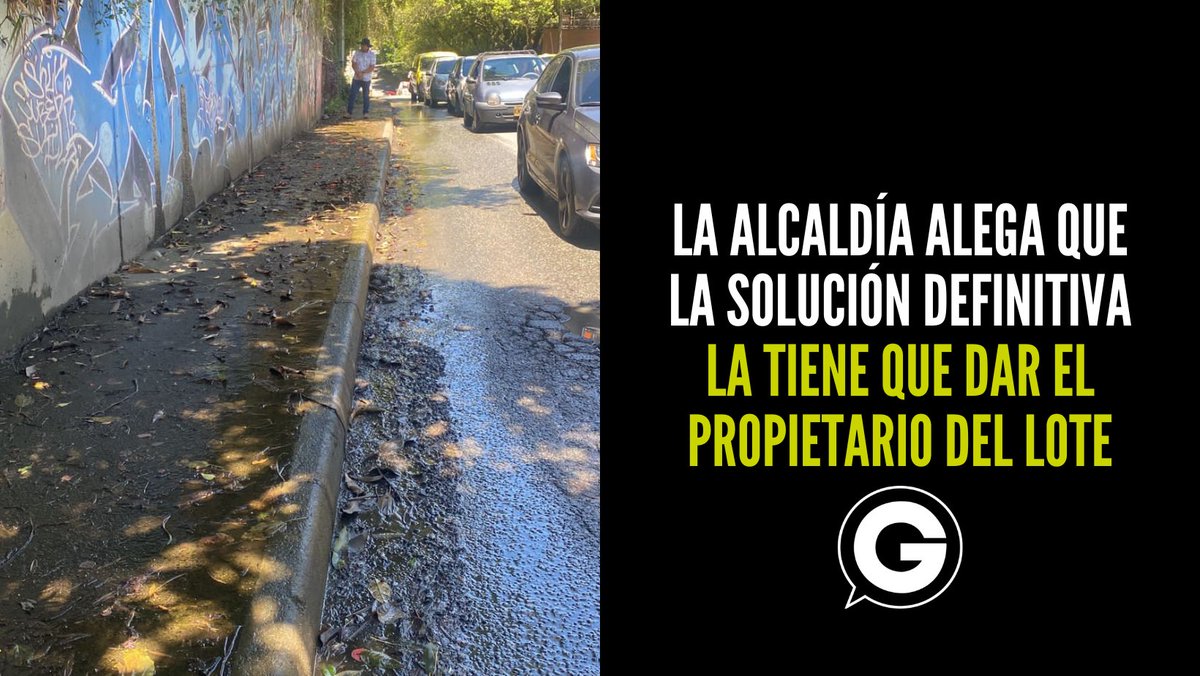 LA ALCALDÍA ALEGA QUE LA SOLUCIÓN DEFINITIVA LA TIENE QUE DAR EL PROPIETARIO DEL LOTE

G